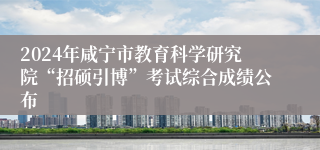 2024年咸宁市教育科学研究院“招硕引博”考试综合成绩公布